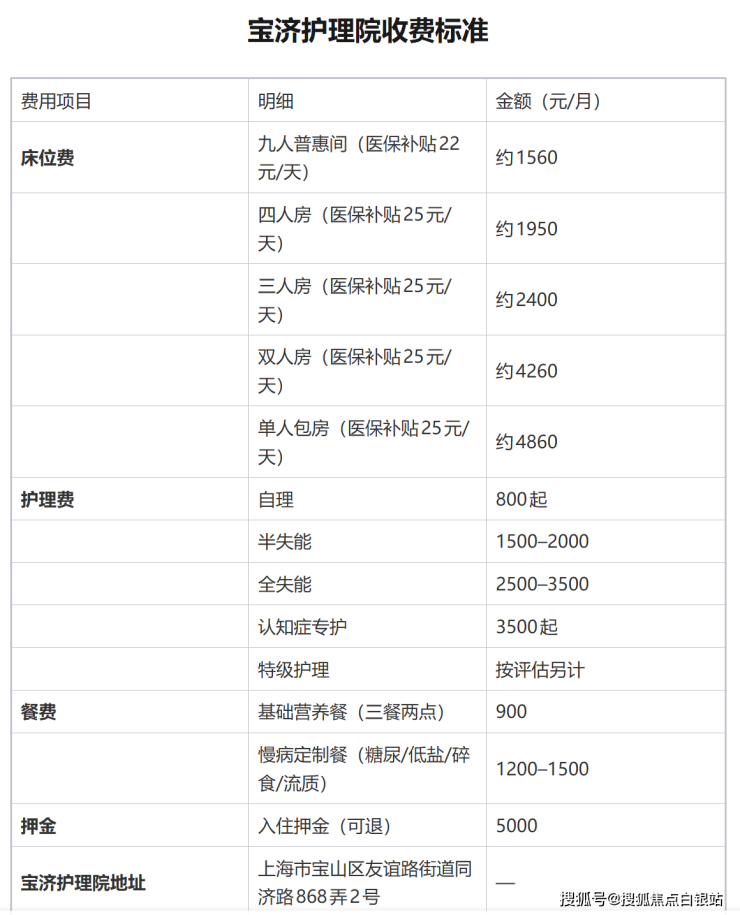 宝济护理院收费标准

| 费用项目 | 明细 | 金额（元/月） |
|---|---|---|
| 床位费 | 九人普惠间（医保补贴22元/天） | 约1560 |
| | 四人房（医保补贴25元/天） | 约1950 |
| | 三人房（医保补贴25元/天） | 约2400 |
| | 双人房（医保补贴25元/天） | 约4260 |
| | 单人包房（医保补贴25元/天） | 约4860 |
| 护理费 | 自理 | 800起 |
| | 半失能 | 1500–2000 |
| | 全失能 | 2500–3500 |
| | 认知症专护 | 3500起 |
| | 特级护理 | 按评估另计 |
| 餐费 | 基础营养餐（三餐两点） | 900 |
| | 慢病定制餐（糖尿/低盐/碎食/流质） | 1200–1500 |
| 押金 | 入住押金（可退） | 5000 |
| 宝济护理院地址 | 上海市宝山区友谊路街道同济路868弄2号 | — |

搜狐号@搜狐焦点白银站